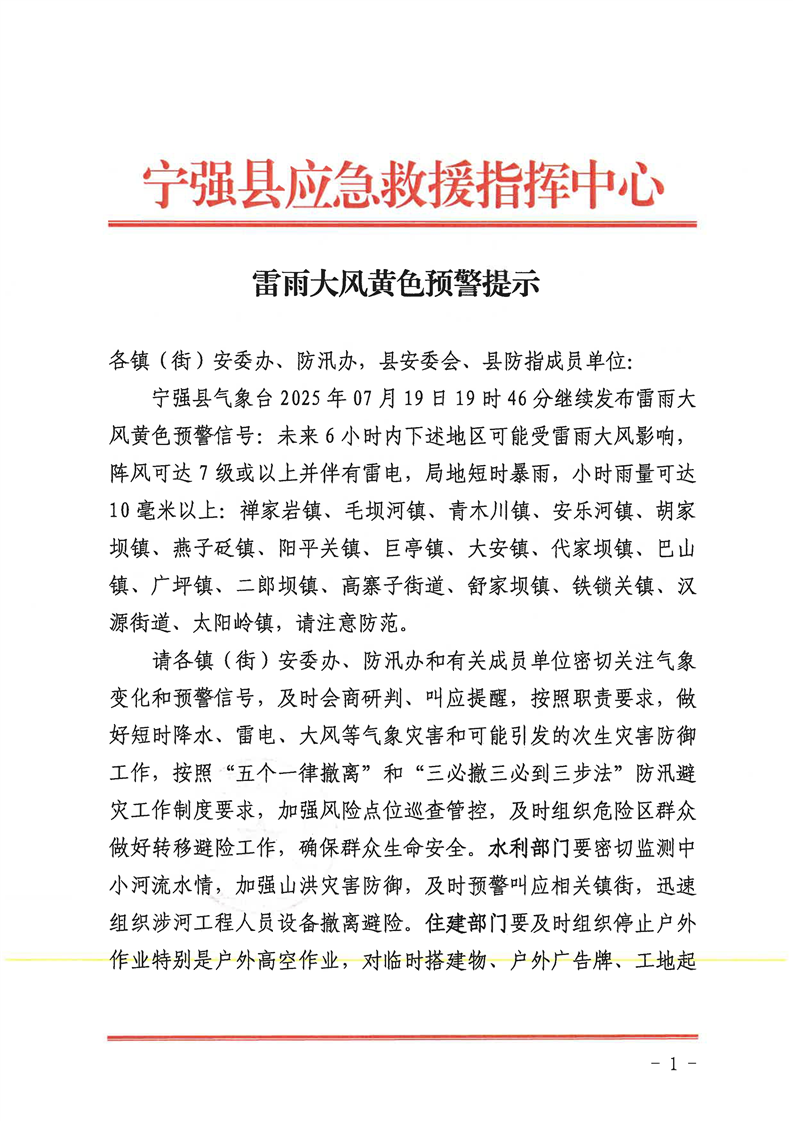 宁强县应急救援指挥中心

雷雨大风黄色预警提示

各镇（街）安委办、防汛办，县安委会、县防指成员单位：

宁强县气象台 2025 年 07 月 19 日 19 时 46 分继续发布雷雨大风黄色预警信号：未来 6 小时内下述地区可能受雷雨大风影响，阵风可达 7 级或以上并伴有雷电，局地短时暴雨，小时雨量可达 10 毫米以上：禅家岩镇、毛坝河镇、青木川镇、安乐河镇、胡家坝镇、燕子砭镇、阳平关镇、巨亭镇、大安镇、代家坝镇、巴山镇、广坪镇、二郎坝镇、高寨子街道、舒家坝镇、铁锁关镇、汉源街道、太阳岭镇，请注意防范。

请各镇（街）安委办、防汛办和有关成员单位密切关注气象变化和预警信号，及时会商研判、叫应提醒，按照职责要求，做好短时降水、雷电、大风等气象灾害和可能引发的次生灾害防御工作，按照“五个一律撤离”和“三必撤三必到三步法”防汛避灾工作制度要求，加强风险点位巡查管控，及时组织危险区群众做好转移避险工作，确保群众生命安全。水利部门要密切监测中小河流水情，加强山洪灾害防御，及时预警叫应相关镇街，迅速组织涉河工程人员设备撤离避险。住建部门要及时组织停止户外作业特别是户外高空作业，对临时搭建物、户外广告牌、工地起

－ 1 －